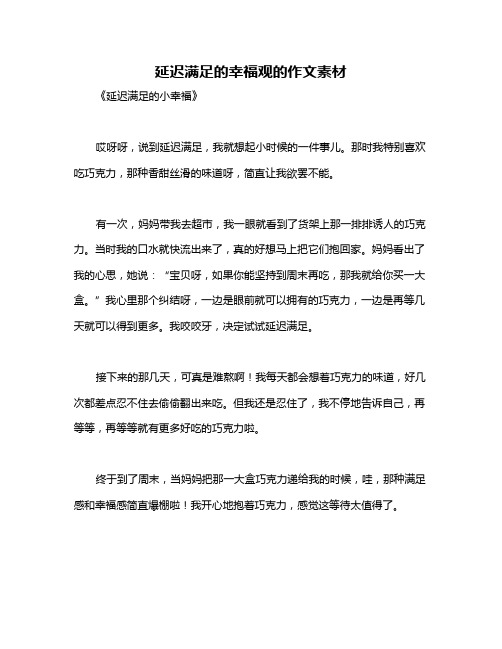 延迟满足的幸福观的作文素材

《延迟满足的小幸福》

哎呀呀，说到延迟满足，我就想起小时候的一件事儿。那时我特别喜欢吃巧克力，那种香甜丝滑的味道呀，简直让我欲罢不能。

有一次，妈妈带我去超市，我一眼就看到了货架上那一排排诱人的巧克力。当时我的口水就快流出来了，真的好想马上把它们抱回家。妈妈看出了我的心思，她说：“宝贝呀，如果你能坚持到周末再吃，那我就给你买一大盒。”我心里那个纠结呀，一边是眼前就可以拥有的巧克力，一边是再等几天就可以得到更多。我咬咬牙，决定试试延迟满足。

接下来的那几天，可真是难熬啊！我每天都会想着巧克力的味道，好几次都差点忍不住去偷偷翻出来吃。但我还是忍住了，我不停地告诉自己，再等等，再等等就有更多好吃的巧克力啦。

终于到了周末，当妈妈把那一大盒巧克力递给我的时候，哇，那种满足感和幸福感简直爆棚啦！我开心地抱着巧克力，感觉这等待太值得了。